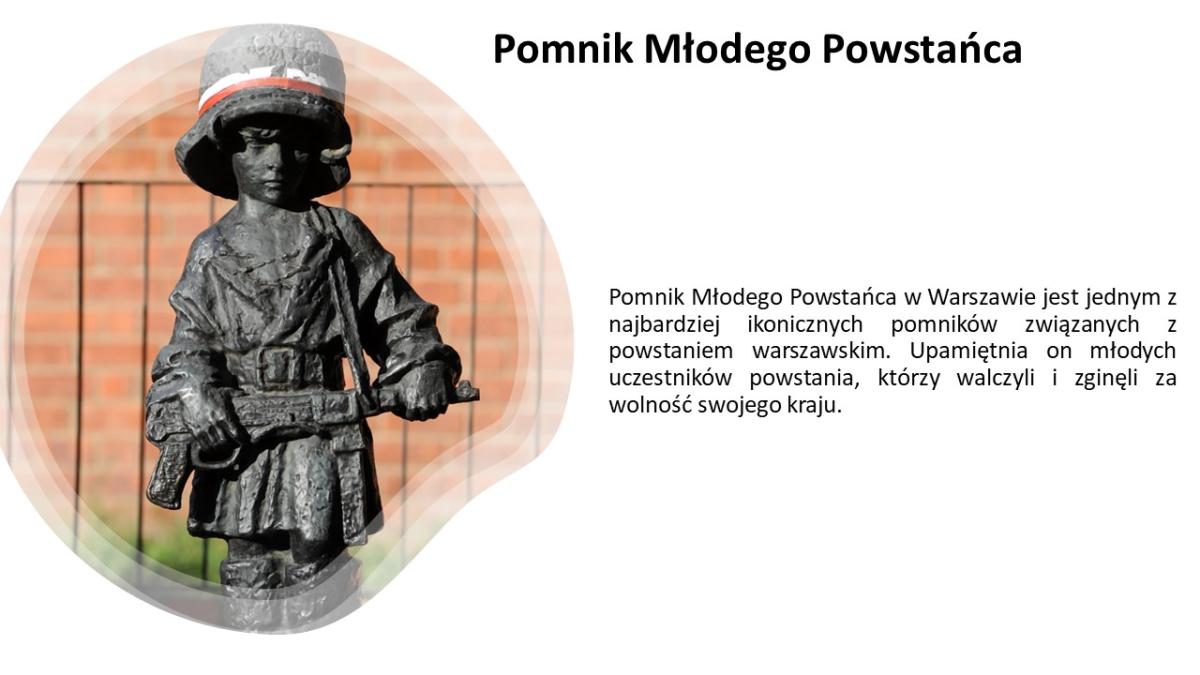 Pomnik Młodego Powstańca

Pomnik Młodego Powstańca w Warszawie jest jednym z najbardziej ikonicznych pomników związanych z powstaniem warszawskim. Upamiętnia on młodych uczestników powstania, którzy walczyli i zginęli za wolność swojego kraju.